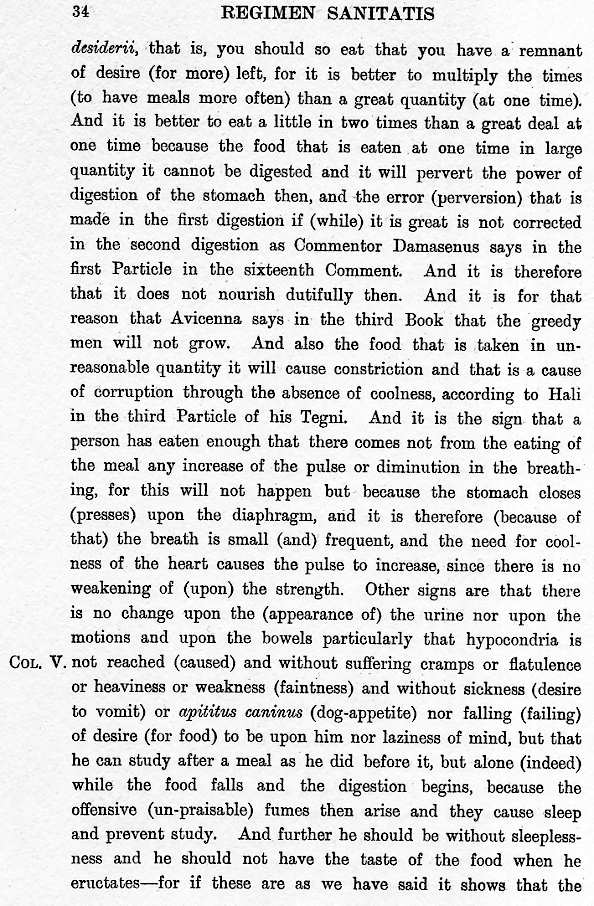 34 REGIMEN SANITATIS

desiderii, that is, you should so eat that you have a remnant of desire (for more) left, for it is better to multiply the times (to have meals more often) than a great quantity (at one time). And it is better to eat a little in two times than a great deal at one time because the food that is eaten at one time in large quantity it cannot be digested and it will pervert the power of digestion of the stomach then, and the error (perversion) that is made in the first digestion if (while) it is great is not corrected in the second digestion as Commentor Damasenus says in the first Particle in the sixteenth Comment. And it is therefore that it does not nourish dutifully then. And it is for that reason that Avicenna says in the third Book that the greedy men will not grow. And also the food that is taken in unreasonable quantity it will cause constriction and that is a cause of corruption through the absence of coolness, according to Hali in the third Particle of his Tegni. And it is the sign that a person has eaten enough that there comes not from the eating of the meal any increase of the pulse or diminution in the breathing, for this will not happen but because the stomach closes (presses) upon the diaphragm, and it is therefore (because of that) the breath is small (and) frequent, and the need for coolness of the heart causes the pulse to increase, since there is no weakening of (upon) the strength. Other signs are that there is no change upon the (appearance of) the urine nor upon the motions and upon the bowels particularly that hypocondria is

COL. V. not reached (caused) and without suffering cramps or flatulence or heaviness or weakness (faintness) and without sickness (desire to vomit) or apititus caninus (dog-appetite) nor falling (failing) of desire (for food) to be upon him nor laziness of mind, but that he can study after a meal as he did before it, but alone (indeed) while the food falls and the digestion begins, because the offensive (un-praisable) fumes then arise and they cause sleep and prevent study. And further he should be without sleeplessness and he should not have the taste of the food when he eructates—for if these are as we have said it shows that the